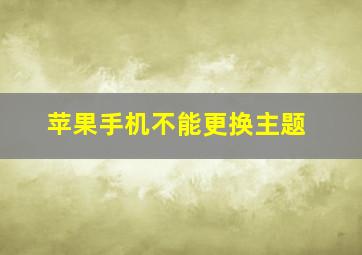 苹果手机不能更换主题